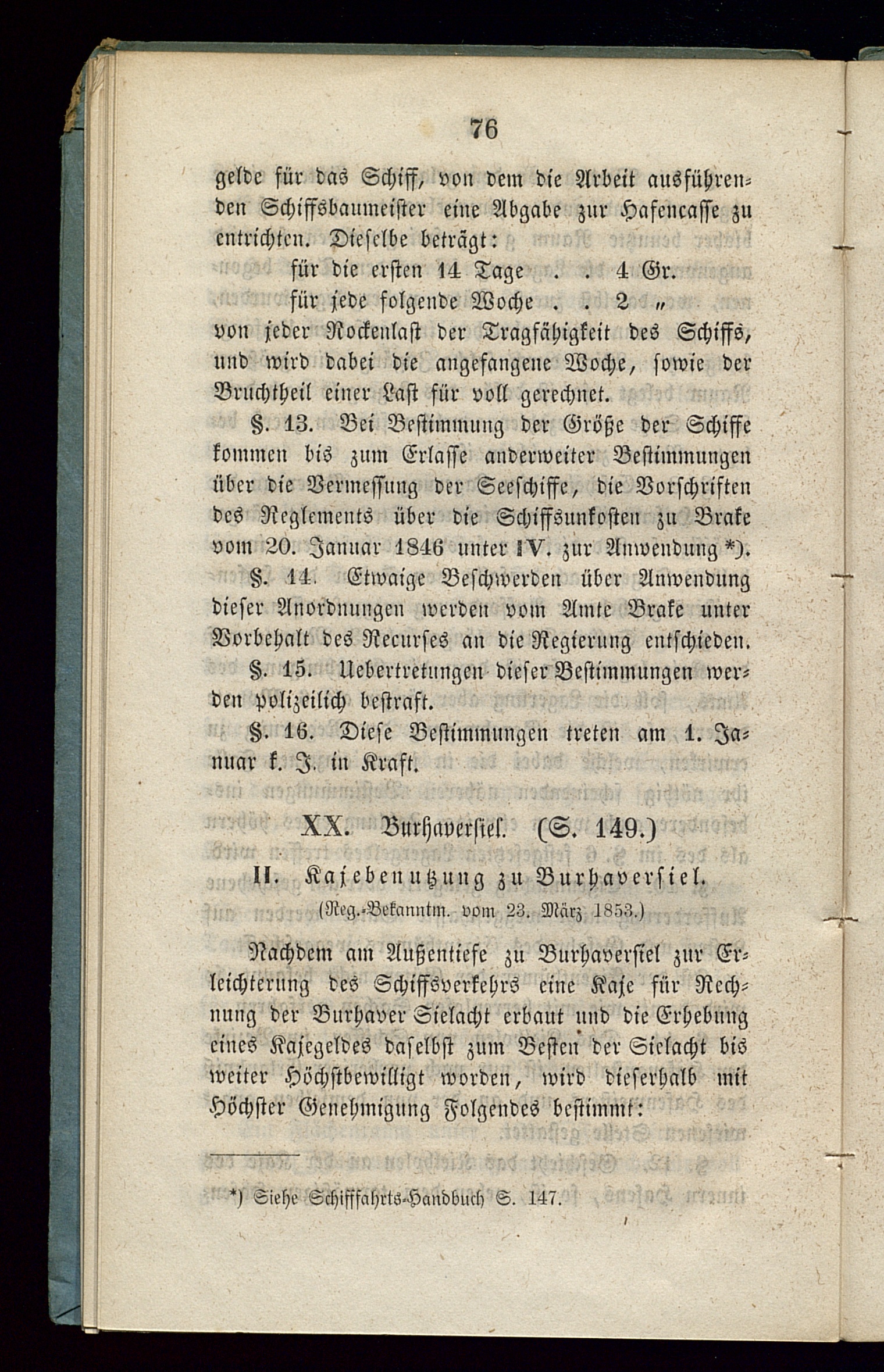 76

gelde für das Schiff, von dem die Arbeit ausführenden Schiffsbaumeister eine Abgabe zur Hafencasse zu entrichten. Dieselbe beträgt:

für die ersten 14 Tage . . 4 Gr.
für jede folgende Woche . . 2 „

von jeder Rockenlast der Tragfähigkeit des Schiffs, und wird dabei die angefangene Woche, sowie der Bruchtheil einer Last für voll gerechnet.

§. 13. Bei Bestimmung der Größe der Schiffe kommen bis zum Erlasse anderweiter Bestimmungen über die Vermessung der Seeschiffe, die Vorschriften des Reglements über die Schiffsunkosten zu Brake vom 20. Januar 1846 unter IV. zur Anwendung *).

§. 14. Etwaige Beschwerden über Anwendung dieser Anordnungen werden vom Amte Brake unter Vorbehalt des Recurses an die Regierung entschieden.

§. 15. Uebertretungen dieser Bestimmungen werden polizeilich bestraft.

§. 16. Diese Bestimmungen treten am 1. Januar k. J. in Kraft.

XX. Burhaversiel. (S. 149.)

II. Kajebenutzung zu Burhaversiel.

(Reg.-Bekanntm. vom 23. März 1853.)

Nachdem am Außentiefe zu Burhaversiel zur Erleichterung des Schiffsverkehrs eine Kaje für Rechnung der Burhaver Sielacht erbaut und die Erhebung eines Kajegeldes daselbst zum Besten der Sielacht bis weiter Höchstbewilligt worden, wird dieserhalb mit Höchster Genehmigung Folgendes bestimmt:

*) Siehe Schifffahrts-Handbuch S. 147.